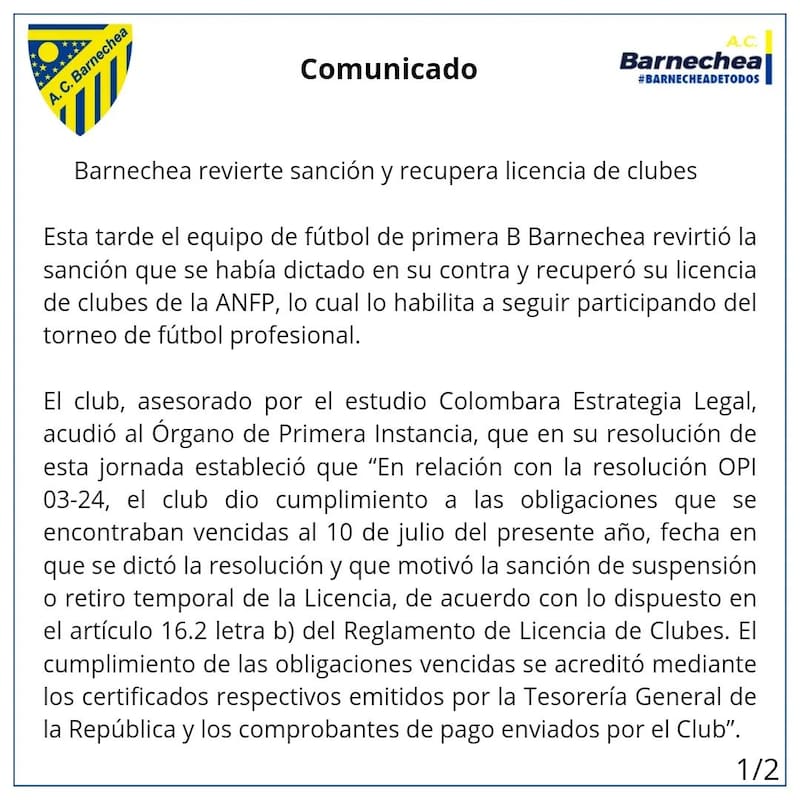 A. C. Barnechea

Comunicado

A.C.
Barnechea
#BARNECHEADETODOS

Barnechea revierte sanción y recupera licencia de clubes

Esta tarde el equipo de fútbol de primera B Barnechea revirtió la sanción que se había dictado en su contra y recuperó su licencia de clubes de la ANFP, lo cual lo habilita a seguir participando del torneo de fútbol profesional.

El club, asesorado por el estudio Colombara Estrategia Legal, acudió al Órgano de Primera Instancia, que en su resolución de esta jornada estableció que "En relación con la resolución OPI 03-24, el club dio cumplimiento a las obligaciones que se encontraban vencidas al 10 de julio del presente año, fecha en que se dictó la resolución y que motivó la sanción de suspensión o retiro temporal de la Licencia, de acuerdo con lo dispuesto en el artículo 16.2 letra b) del Reglamento de Licencia de Clubes. El cumplimiento de las obligaciones vencidas se acreditó mediante los certificados respectivos emitidos por la Tesorería General de la República y los comprobantes de pago enviados por el Club".

1/2